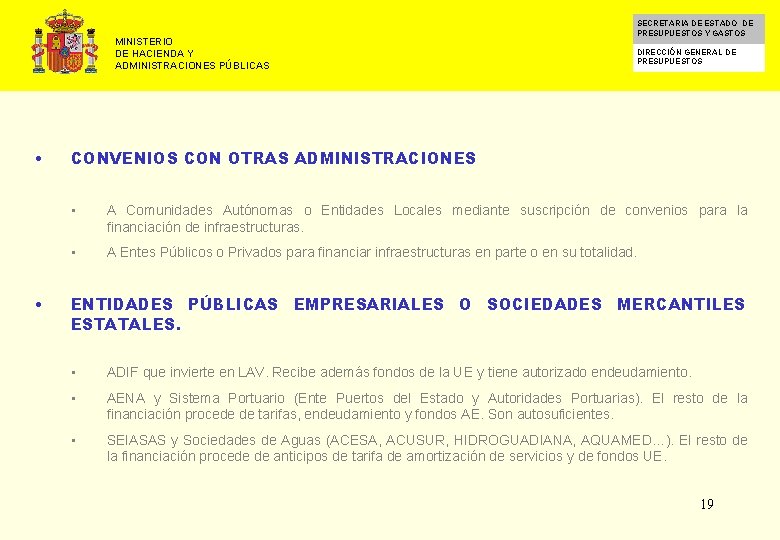 MINISTERIO
DE HACIENDA Y
ADMINISTRACIONES PÚBLICAS

SECRETARIA DE ESTADO DE PRESUPUESTOS Y GASTOS

DIRECCIÓN GENERAL DE PRESUPUESTOS

• CONVENIOS CON OTRAS ADMINISTRACIONES

▪ A Comunidades Autónomas o Entidades Locales mediante suscripción de convenios para la financiación de infraestructuras.

▪ A Entes Públicos o Privados para financiar infraestructuras en parte o en su totalidad.

• ENTIDADES PÚBLICAS EMPRESARIALES O SOCIEDADES MERCANTILES ESTATALES.

▪ ADIF que invierte en LAV. Recibe además fondos de la UE y tiene autorizado endeudamiento.

▪ AENA y Sistema Portuario (Ente Puertos del Estado y Autoridades Portuarias). El resto de la financiación procede de tarifas, endeudamiento y fondos AE. Son autosuficientes.

▪ SEIASAS y Sociedades de Aguas (ACESA, ACUSUR, HIDROGUADIANA, AQUAMED…). El resto de la financiación procede de anticipos de tarifa de amortización de servicios y de fondos UE.

19